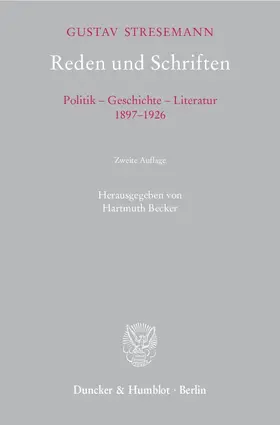 GUSTAV STRESEMANN

Reden und Schriften

Politik – Geschichte – Literatur
1897–1926

Zweite Auflage

Herausgegeben von
Hartmuth Becker

Duncker & Humblot · Berlin